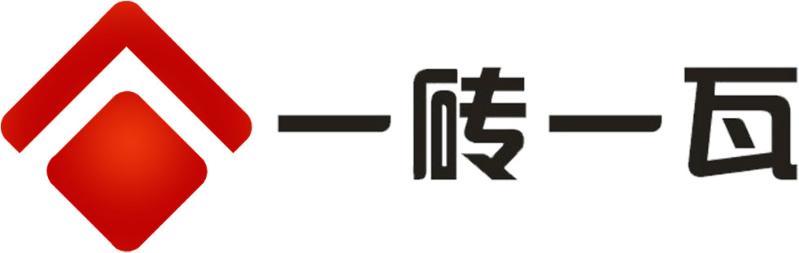 一砖一瓦